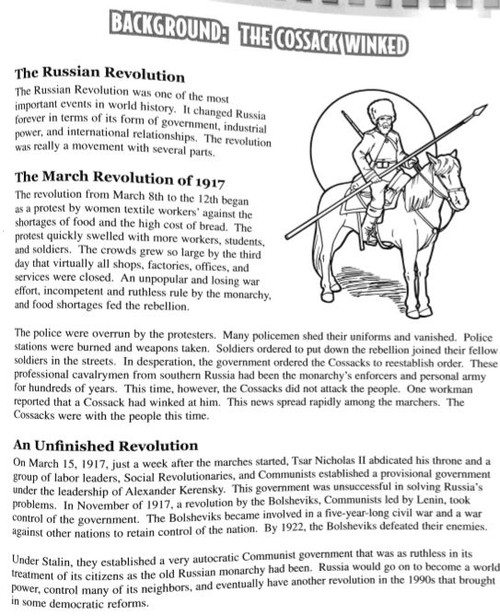 BACKGROUND: THE COSSACK WINKED

The Russian Revolution

The Russian Revolution was one of the most important events in world history. It changed Russia forever in terms of its form of government, industrial power, and international relationships. The revolution was really a movement with several parts.

The March Revolution of 1917

The revolution from March 8th to the 12th began as a protest by women textile workers' against the shortages of food and the high cost of bread. The protest quickly swelled with more workers, students, and soldiers. The crowds grew so large by the third day that virtually all shops, factories, offices, and services were closed. An unpopular and losing war effort, incompetent and ruthless rule by the monarchy, and food shortages fed the rebellion.

The police were overrun by the protesters. Many policemen shed their uniforms and vanished. Police stations were burned and weapons taken. Soldiers ordered to put down the rebellion joined their fellow soldiers in the streets. In desperation, the government ordered the Cossacks to reestablish order. These professional cavalrymen from southern Russia had been the monarchy's enforcers and personal army for hundreds of years. This time, however, the Cossacks did not attack the people. One workman reported that a Cossack had winked at him. This news spread rapidly among the marchers. The Cossacks were with the people this time.

An Unfinished Revolution

On March 15, 1917, just a week after the marches started, Tsar Nicholas II abdicated his throne and a group of labor leaders, Social Revolutionaries, and Communists established a provisional government under the leadership of Alexander Kerensky. This government was unsuccessful in solving Russia's problems. In November of 1917, a revolution by the Bolsheviks, Communists led by Lenin, took control of the government. The Bolsheviks became involved in a five-year-long civil war and a war against other nations to retain control of the nation. By 1922, the Bolsheviks defeated their enemies.

Under Stalin, they established a very autocratic Communist government that was as ruthless in its treatment of its citizens as the old Russian monarchy had been. Russia would go on to become a world power, control many of its neighbors, and eventually have another revolution in the 1990s that brought in some democratic reforms.